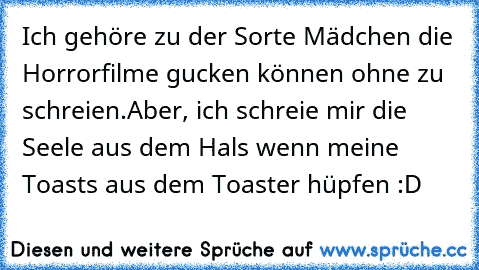 Ich gehöre zu der Sorte Mädchen die Horrorfilme gucken können ohne zu schreien.Aber, ich schreie mir die Seele aus dem Hals wenn meine Toasts aus dem Toaster hüpfen :D

Diesen und weitere Sprüche auf www.sprüche.cc